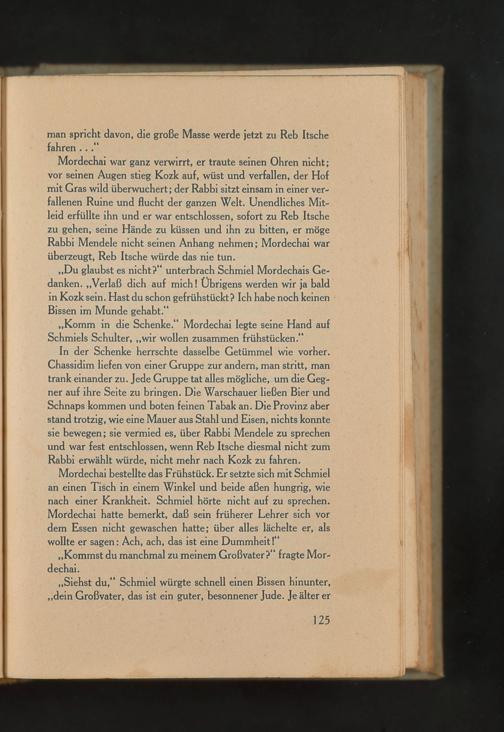 man spricht davon, die große Masse werde jetzt zu Reb Itsche fahren . . ."

Mordechai war ganz verwirrt, er traute seinen Ohren nicht; vor seinen Augen stieg Kozk auf, wüst und verfallen, der Hof mit Gras wild überwuchert; der Rabbi sitzt einsam in einer verfallenen Ruine und flucht der ganzen Welt. Unendliches Mitleid erfüllte ihn und er war entschlossen, sofort zu Reb Itsche zu gehen, seine Hände zu küssen und ihn zu bitten, er möge Rabbi Mendele nicht seinen Anhang nehmen; Mordechai war überzeugt, Reb Itsche würde das nie tun.

„Du glaubst es nicht?" unterbrach Schmiel Mordechais Gedanken. „Verlaß dich auf mich! Übrigens werden wir ja bald in Kozk sein. Hast du schon gefrühstückt? Ich habe noch keinen Bissen im Munde gehabt."

„Komm in die Schenke." Mordechai legte seine Hand auf Schmiels Schulter, „wir wollen zusammen frühstücken."

In der Schenke herrschte dasselbe Getümmel wie vorher. Chassidim liefen von einer Gruppe zur andern, man stritt, man trank einander zu. Jede Gruppe tat alles mögliche, um die Gegner auf ihre Seite zu bringen. Die Warschauer ließen Bier und Schnaps kommen und boten feinen Tabak an. Die Provinz aber stand trotzig, wie eine Mauer aus Stahl und Eisen, nichts konnte sie bewegen; sie vermied es, über Rabbi Mendele zu sprechen und war fest entschlossen, wenn Reb Itsche diesmal nicht zum Rabbi erwählt würde, nicht mehr nach Kozk zu fahren.

Mordechai bestellte das Frühstück. Er setzte sich mit Schmiel an einen Tisch in einem Winkel und beide aßen hungrig, wie nach einer Krankheit. Schmiel hörte nicht auf zu sprechen. Mordechai hatte bemerkt, daß sein früherer Lehrer sich vor dem Essen nicht gewaschen hatte; über alles lächelte er, als wollte er sagen: Ach, ach, das ist eine Dummheit!"

„Kommst du manchmal zu meinem Großvater?" fragte Mordechai.

„Siehst du," Schmiel würgte schnell einen Bissen hinunter, „dein Großvater, das ist ein guter, besonnener Jude. Je älter er

125